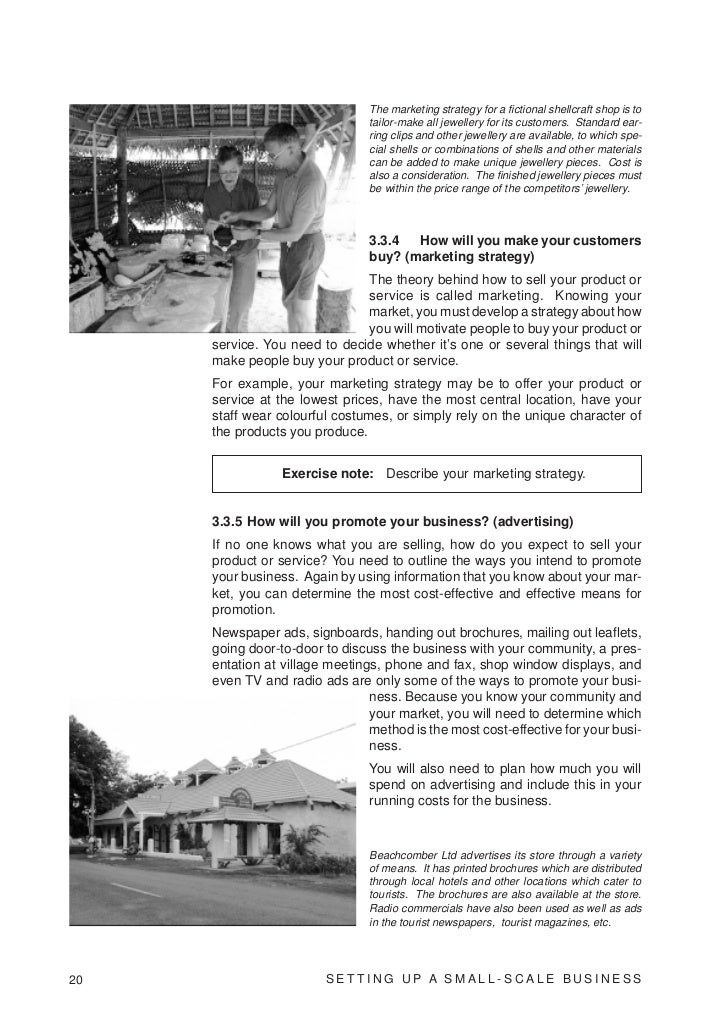 The marketing strategy for a fictional shellcraft shop is to tailor-make all jewellery for its customers. Standard earring clips and other jewellery are available, to which special shells or combinations of shells and other materials can be added to make unique jewellery pieces. Cost is also a consideration. The finished jewellery pieces must be within the price range of the competitors' jewellery.

3.3.4 How will you make your customers buy? (marketing strategy)

The theory behind how to sell your product or service is called marketing. Knowing your market, you must develop a strategy about how you will motivate people to buy your product or service. You need to decide whether it's one or several things that will make people buy your product or service.

For example, your marketing strategy may be to offer your product or service at the lowest prices, have the most central location, have your staff wear colourful costumes, or simply rely on the unique character of the products you produce.

Exercise note: Describe your marketing strategy.

3.3.5 How will you promote your business? (advertising)

If no one knows what you are selling, how do you expect to sell your product or service? You need to outline the ways you intend to promote your business. Again by using information that you know about your market, you can determine the most cost-effective and effective means for promotion.

Newspaper ads, signboards, handing out brochures, mailing out leaflets, going door-to-door to discuss the business with your community, a presentation at village meetings, phone and fax, shop window displays, and even TV and radio ads are only some of the ways to promote your business. Because you know your community and your market, you will need to determine which method is the most cost-effective for your business.

You will also need to plan how much you will spend on advertising and include this in your running costs for the business.

Beachcomber Ltd advertises its store through a variety of means. It has printed brochures which are distributed through local hotels and other locations which cater to tourists. The brochures are also available at the store. Radio commercials have also been used as well as ads in the tourist newspapers, tourist magazines, etc.

20 SETTING UP A SMALL-SCALE BUSINESS